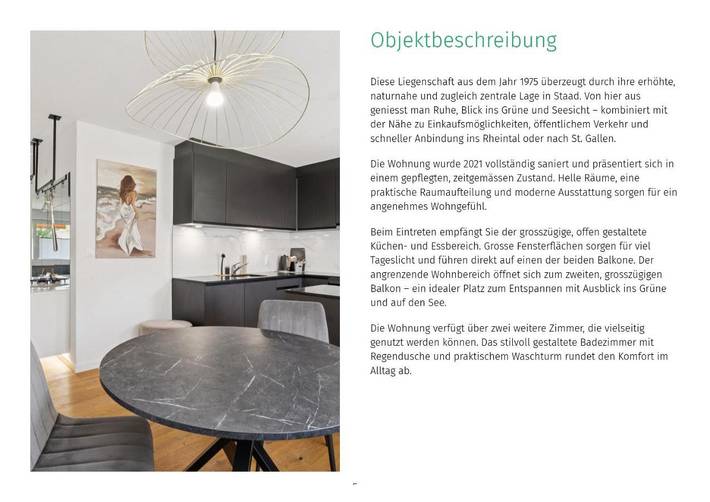 Objektbeschreibung

Diese Liegenschaft aus dem Jahr 1975 überzeugt durch ihre erhöhte, naturnahe und zugleich zentrale Lage in Staad. Von hier aus geniesst man Ruhe, Blick ins Grüne und Seesicht – kombiniert mit der Nähe zu Einkaufsmöglichkeiten, öffentlichem Verkehr und schneller Anbindung ins Rheintal oder nach St. Gallen.

Die Wohnung wurde 2021 vollständig saniert und präsentiert sich in einem gepflegten, zeitgemässen Zustand. Helle Räume, eine praktische Raumaufteilung und moderne Ausstattung sorgen für ein angenehmes Wohngefühl.

Beim Eintreten empfängt Sie der grosszügige, offen gestaltete Küchen- und Essbereich. Grosse Fensterflächen sorgen für viel Tageslicht und führen direkt auf einen der beiden Balkone. Der angrenzende Wohnbereich öffnet sich zum zweiten, grosszügigen Balkon – ein idealer Platz zum Entspannen mit Ausblick ins Grüne und auf den See.

Die Wohnung verfügt über zwei weitere Zimmer, die vielseitig genutzt werden können. Das stilvoll gestaltete Badezimmer mit Regendusche und praktischem Waschturm rundet den Komfort im Alltag ab.